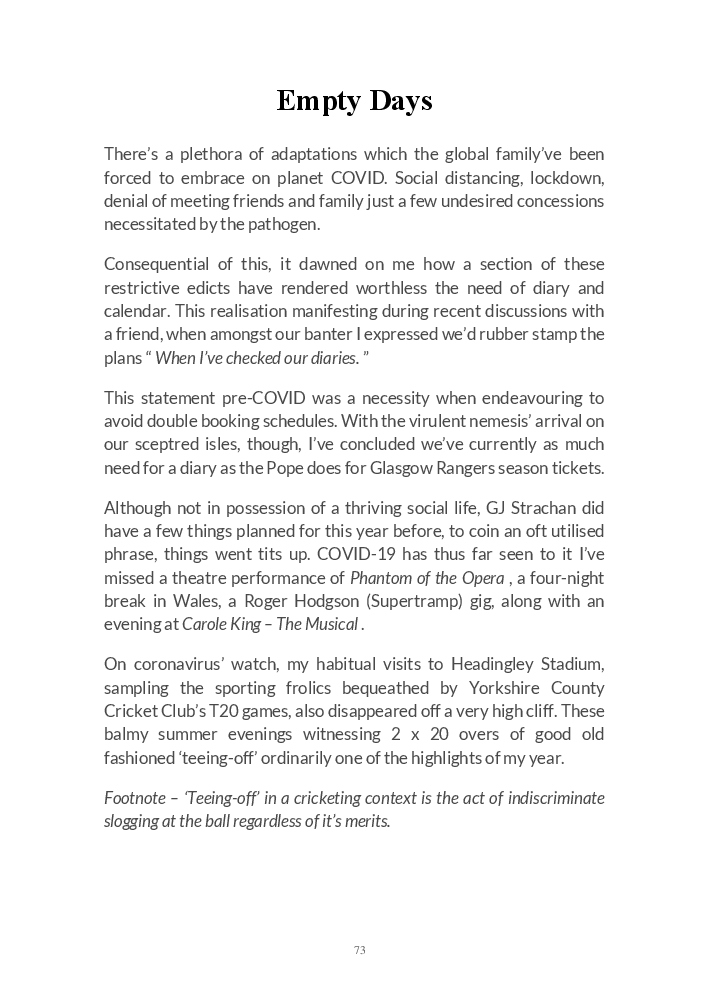 Empty Days

There's a plethora of adaptations which the global family've been forced to embrace on planet COVID. Social distancing, lockdown, denial of meeting friends and family just a few undesired concessions necessitated by the pathogen.

Consequential of this, it dawned on me how a section of these restrictive edicts have rendered worthless the need of diary and calendar. This realisation manifesting during recent discussions with a friend, when amongst our banter I expressed we'd rubber stamp the plans " When I've checked our diaries. "

This statement pre-COVID was a necessity when endeavouring to avoid double booking schedules. With the virulent nemesis' arrival on our sceptred isles, though, I've concluded we've currently as much need for a diary as the Pope does for Glasgow Rangers season tickets.

Although not in possession of a thriving social life, GJ Strachan did have a few things planned for this year before, to coin an oft utilised phrase, things went tits up. COVID-19 has thus far seen to it I've missed a theatre performance of Phantom of the Opera , a four-night break in Wales, a Roger Hodgson (Supertramp) gig, along with an evening at Carole King – The Musical .

On coronavirus' watch, my habitual visits to Headingley Stadium, sampling the sporting frolics bequeathed by Yorkshire County Cricket Club's T20 games, also disappeared off a very high cliff. These balmy summer evenings witnessing 2 x 20 overs of good old fashioned 'teeing-off' ordinarily one of the highlights of my year.

Footnote – 'Teeing-off' in a cricketing context is the act of indiscriminate slogging at the ball regardless of it's merits.

73